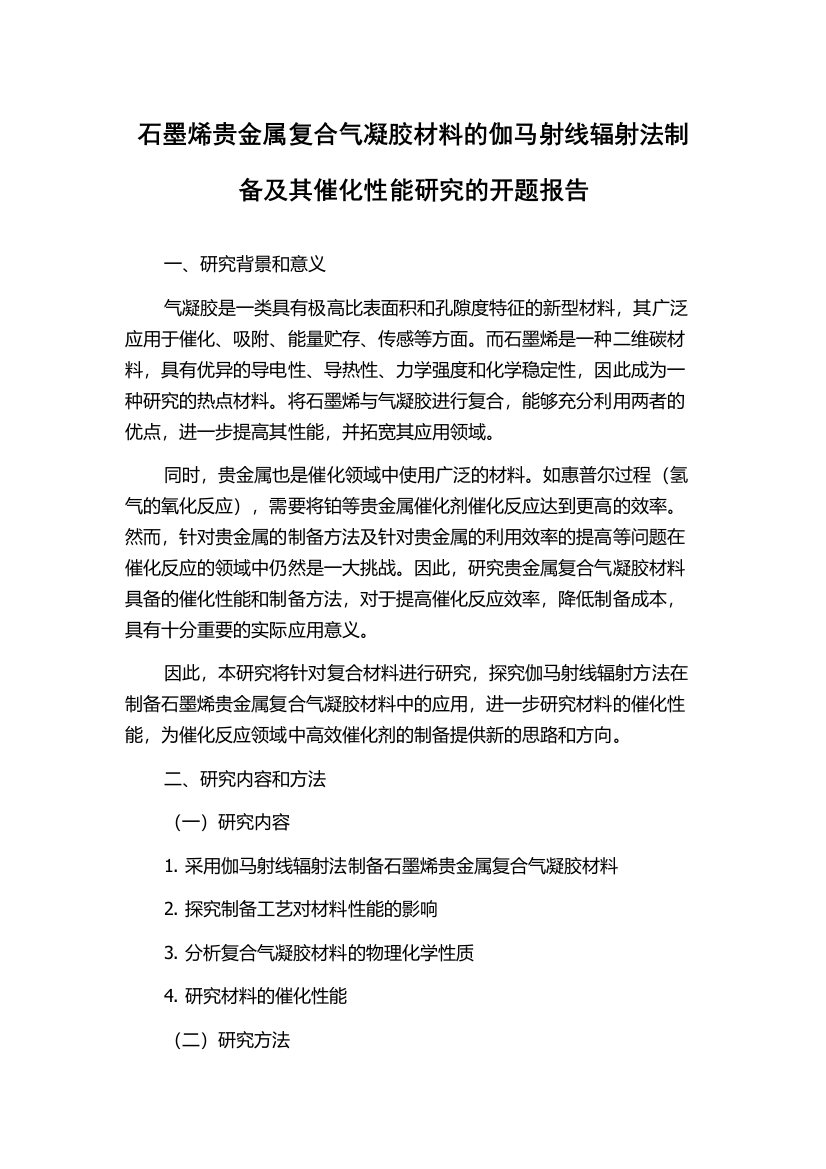 石墨烯贵金属复合气凝胶材料的伽马射线辐射法制备及其催化性能研究的开题报告

一、研究背景和意义

气凝胶是一类具有极高比表面积和孔隙度特征的新型材料，其广泛应用于催化、吸附、能量贮存、传感等方面。而石墨烯是一种二维碳材料，具有优异的导电性、导热性、力学强度和化学稳定性，因此成为一种研究的热点材料。将石墨烯与气凝胶进行复合，能够充分利用两者的优点，进一步提高其性能，并拓宽其应用领域。

同时，贵金属也是催化领域中使用广泛的材料。如惠普尔过程（氢气的氧化反应），需要将铂等贵金属催化剂催化反应达到更高的效率。然而，针对贵金属的制备方法及针对贵金属的利用效率的提高等问题在催化反应的领域中仍然是一大挑战。因此，研究贵金属复合气凝胶材料具备的催化性能和制备方法，对于提高催化反应效率，降低制备成本，具有十分重要的实际应用意义。

因此，本研究将针对复合材料进行研究，探究伽马射线辐射方法在制备石墨烯贵金属复合气凝胶材料中的应用，进一步研究材料的催化性能，为催化反应领域中高效催化剂的制备提供新的思路和方向。

二、研究内容和方法

（一）研究内容

1. 采用伽马射线辐射法制备石墨烯贵金属复合气凝胶材料

2. 探究制备工艺对材料性能的影响

3. 分析复合气凝胶材料的物理化学性质

4. 研究材料的催化性能

（二）研究方法